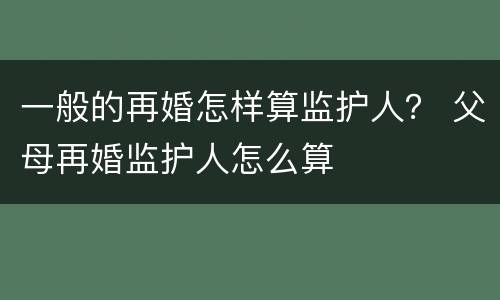 一般的再婚怎样算监护人？ 父母再婚监护人怎么算